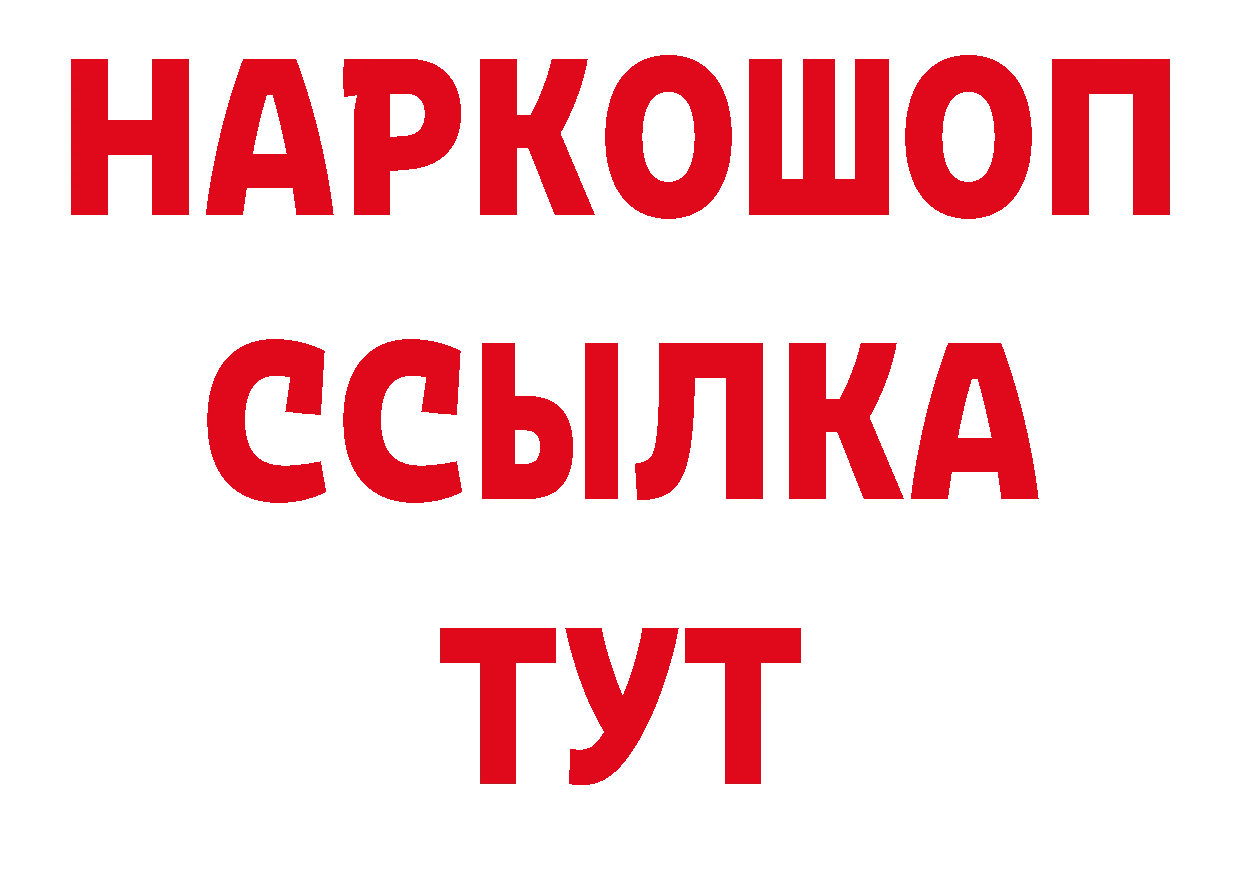 НАРКОШОП
ССЫЛКА
ТУТ